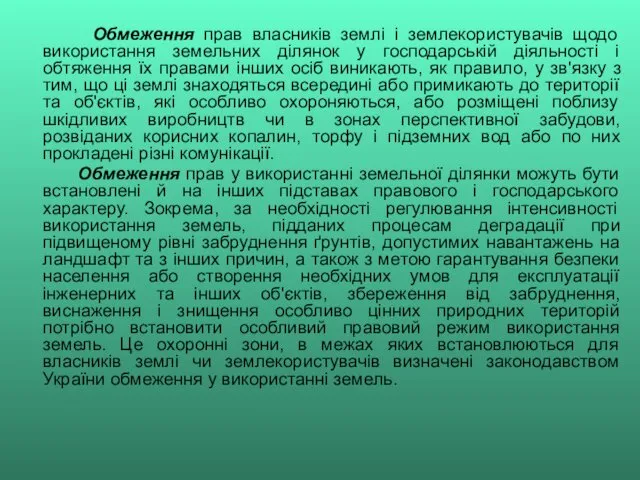 Обмеження прав власників землі і землекористувачів щодо використання земельних ділянок у господарській діяльності і обтяження їх правами інших осіб виникають, як правило, у зв'язку з тим, що ці землі знаходяться всередині або примикають до території та об'єктів, які особливо охороняються, або розміщені поблизу шкідливих виробництв чи в зонах перспективної забудови, розвіданих корисних копалин, торфу і підземних вод або по них прокладені різні комунікації.

Обмеження прав у використанні земельної ділянки можуть бути встановлені й на інших підставах правового і господарського характеру. Зокрема, за необхідності регулювання інтенсивності використання земель, підданих процесам деградації при підвищеному рівні забруднення ґрунтів, допустимих навантажень на ландшафт та з інших причин, а також з метою гарантування безпеки населення або створення необхідних умов для експлуатації інженерних та інших об'єктів, збереження від забруднення, виснаження і знищення особливо цінних природних територій потрібно встановити особливий правовий режим використання земель. Це охоронні зони, в межах яких встановлюються для власників землі чи землекористувачів визначені законодавством України обмеження у використанні земель.